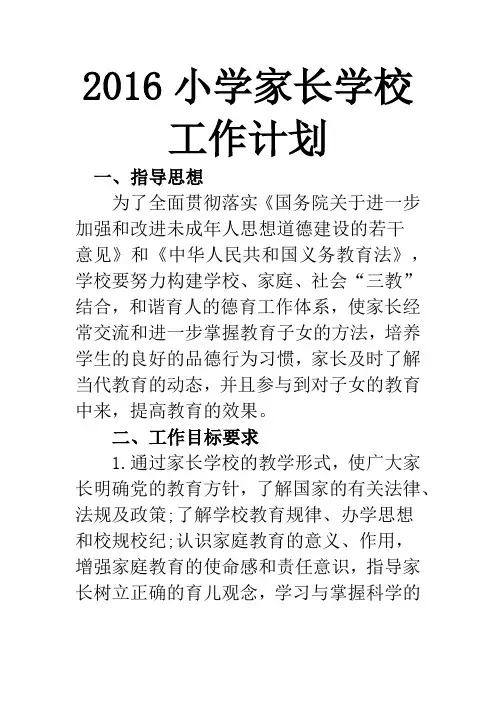 2016 小学家长学校工作计划

一、指导思想

为了全面贯彻落实《国务院关于进一步加强和改进未成年人思想道德建设的若干意见》和《中华人民共和国义务教育法》，学校要努力构建学校、家庭、社会“三教”结合，和谐育人的德育工作体系，使家长经常交流和进一步掌握教育子女的方法，培养学生的良好的品德行为习惯，家长及时了解当代教育的动态，并且参与到对子女的教育中来，提高教育的效果。

二、工作目标要求

1.通过家长学校的教学形式，使广大家长明确党的教育方针，了解国家的有关法律、法规及政策;了解学校教育规律、办学思想和校规校纪;认识家庭教育的意义、作用，增强家庭教育的使命感和责任意识，指导家长树立正确的育儿观念，学习与掌握科学的